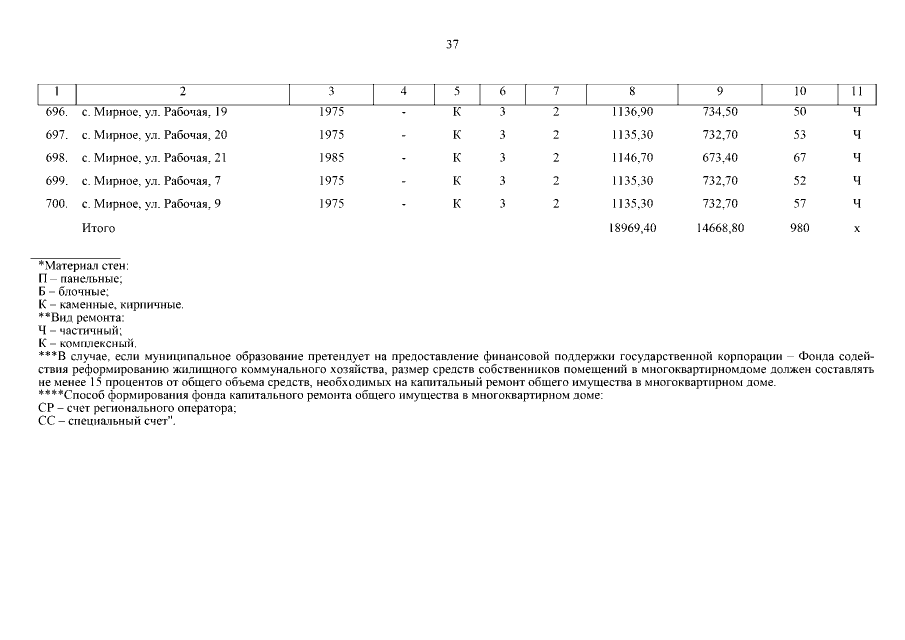 37

| 1 | 2 | 3 | 4 | 5 | 6 | 7 | 8 | 9 | 10 | 11 |
|---|---|---|---|---|---|---|---|---|---|---|
| 696. | с. Мирное, ул. Рабочая, 19 | 1975 | - | К | 3 | 2 | 1136,90 | 734,50 | 50 | Ч |
| 697. | с. Мирное, ул. Рабочая, 20 | 1975 | - | К | 3 | 2 | 1135,30 | 732,70 | 53 | Ч |
| 698. | с. Мирное, ул. Рабочая, 21 | 1985 | - | К | 3 | 2 | 1146,70 | 673,40 | 67 | Ч |
| 699. | с. Мирное, ул. Рабочая, 7 | 1975 | - | К | 3 | 2 | 1135,30 | 732,70 | 52 | Ч |
| 700. | с. Мирное, ул. Рабочая, 9 | 1975 | - | К | 3 | 2 | 1135,30 | 732,70 | 57 | Ч |
| | Итого | | | | | | 18969,40 | 14668,80 | 980 | х |

*Материал стен:
П – панельные;
Б – блочные;
К – каменные, кирпичные.
**Вид ремонта:
Ч – частичный;
К – комплексный.
***В случае, если муниципальное образование претендует на предоставление финансовой поддержки государственной корпорации – Фонда содействия реформированию жилищного коммунального хозяйства, размер средств собственников помещений в многоквартирномдоме должен составлять не менее 15 процентов от общего объема средств, необходимых на капитальный ремонт общего имущества в многоквартирном доме.
****Способ формирования фонда капитального ремонта общего имущества в многоквартирном доме:
СР – счет регионального оператора;
СС – специальный счет".